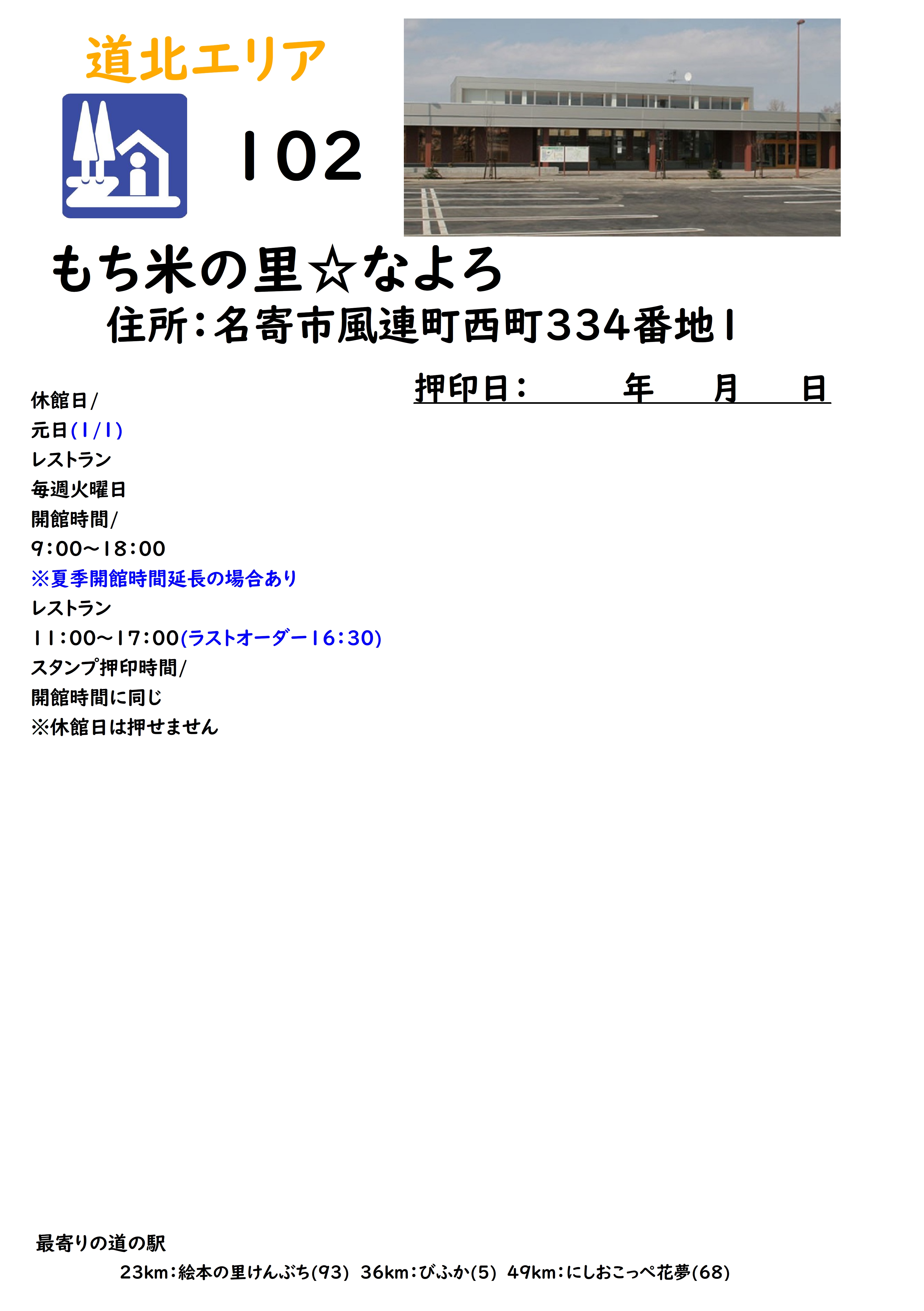 道北エリア

102

もち米の里☆なよろ

住所:名寄市風連町西町334番地1

押印日:　　年　月　日

休館日/
元日(1/1)
レストラン
毎週火曜日
開館時間/
9:00~18:00
※夏季開館時間延長の場合あり
レストラン
11:00~17:00(ラストオーダー16:30)
スタンプ押印時間/
開館時間に同じ
※休館日は押せません

最寄りの道の駅
23km:絵本の里けんぶち(93) 36km:びふか(5) 49km:にしおこっぺ花夢(68)